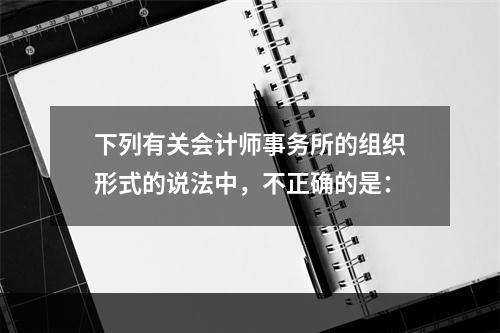 下列有关会计师事务所的组织形式的说法中，不正确的是：